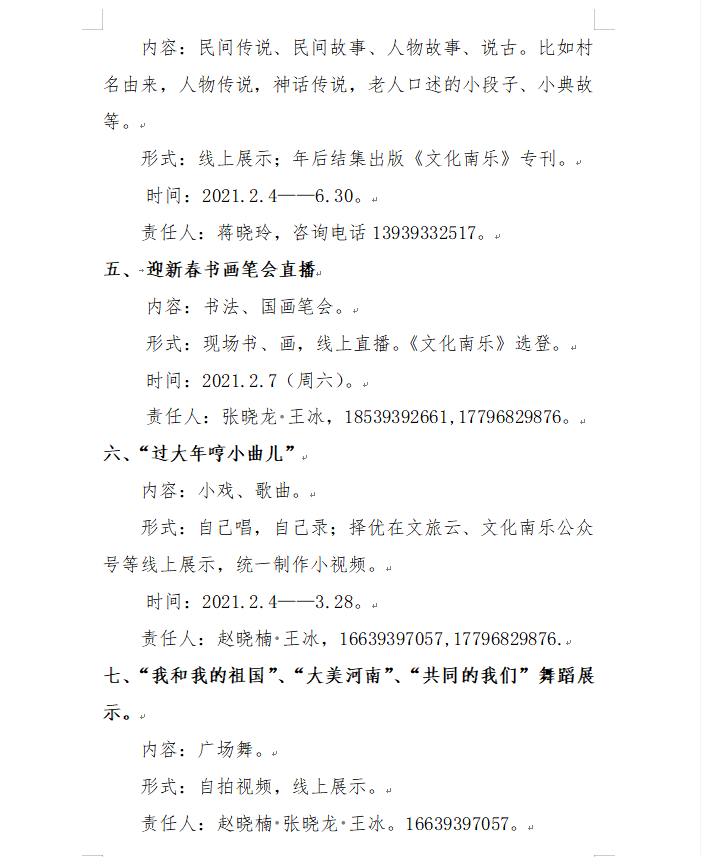 内容：民间传说、民间故事、人物故事、说古。比如村名由来，人物传说，神话传说，老人口述的小段子、小典故等。

形式：线上展示；年后结集出版《文化南乐》专刊。

时间：2021.2.4——6.30。

责任人：蒋晓玲，咨询电话 13939332517。

五、迎新春书画笔会直播

内容：书法、国画笔会。

形式：现场书、画，线上直播。《文化南乐》选登。

时间：2021.2.7（周六）。

责任人：张晓龙·王冰，18539392661,17796829876。

六、“过大年哼小曲儿”

内容：小戏、歌曲。

形式：自己唱，自己录；择优在文旅云、文化南乐公众号等线上展示，统一制作小视频。

时间：2021.2.4——3.28。

责任人：赵晓楠·王冰，16639397057,17796829876.

七、“我和我的祖国”、“大美河南”、“共同的我们”舞蹈展示。

内容：广场舞。

形式：自拍视频，线上展示。

责任人：赵晓楠·张晓龙·王冰。16639397057。